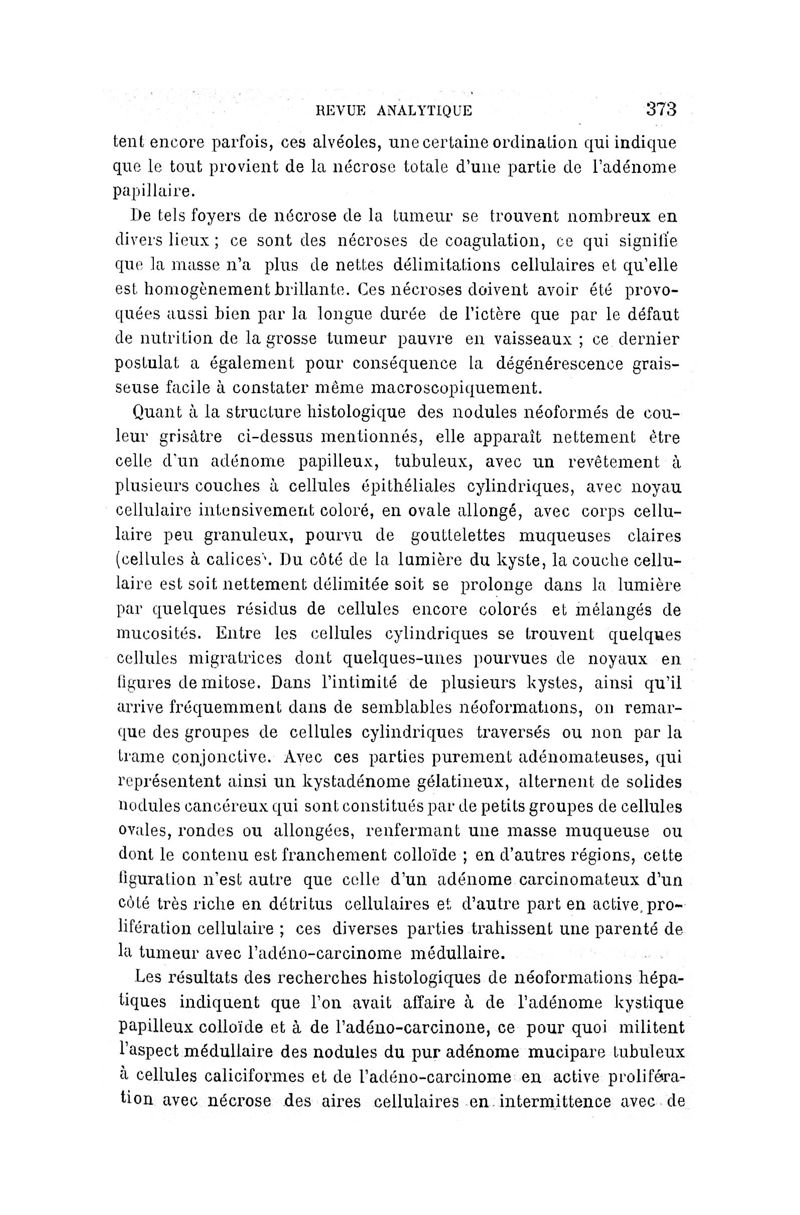 REVUE ANALYTIQUE 373

tent encore parfois, ces alvéoles, une certaine ordination qui indique que le tout provient de la nécrose totale d'une partie de l'adénome papillaire.

De tels foyers de nécrose de la tumeur se trouvent nombreux en divers lieux ; ce sont des nécroses de coagulation, ce qui signifie que la masse n'a plus de nettes délimitations cellulaires et qu'elle est homogènement brillante. Ces nécroses doivent avoir été provoquées aussi bien par la longue durée de l'ictère que par le défaut de nutrition de la grosse tumeur pauvre en vaisseaux ; ce dernier postulat a également pour conséquence la dégénérescence graisseuse facile à constater même macroscopiquement.

Quant à la structure histologique des nodules néoformés de couleur grisâtre ci-dessus mentionnés, elle apparaît nettement être celle d'un adénome papilleux, tubuleux, avec un revêtement à plusieurs couches à cellules épithéliales cylindriques, avec noyau cellulaire intensivement coloré, en ovale allongé, avec corps cellulaire peu granuleux, pourvu de gouttelettes muqueuses claires (cellules à calices). Du côté de la lumière du kyste, la couche cellulaire est soit nettement délimitée soit se prolonge dans la lumière par quelques résidus de cellules encore colorés et mélangés de mucosités. Entre les cellules cylindriques se trouvent quelques cellules migratrices dont quelques-unes pourvues de noyaux en figures de mitose. Dans l'intimité de plusieurs kystes, ainsi qu'il arrive fréquemment dans de semblables néoformations, on remarque des groupes de cellules cylindriques traversés ou non par la trame conjonctive. Avec ces parties purement adénomateuses, qui représentent ainsi un kystadénome gélatineux, alternent de solides nodules cancéreux qui sont constitués par de petits groupes de cellules ovales, rondes ou allongées, renfermant une masse muqueuse ou dont le contenu est franchement colloïde ; en d'autres régions, cette figuration n'est autre que celle d'un adénome carcinomateux d'un côté très riche en détritus cellulaires et d'autre part en active prolifération cellulaire ; ces diverses parties trahissent une parenté de la tumeur avec l'adéno-carcinome médullaire.

Les résultats des recherches histologiques de néoformations hépatiques indiquent que l'on avait affaire à de l'adénome kystique papilleux colloïde et à de l'adéno-carcinone, ce pour quoi militent l'aspect médullaire des nodules du pur adénome mucipare tubuleux à cellules caliciformes et de l'adéno-carcinome en active prolifération avec nécrose des aires cellulaires en intermittence avec de